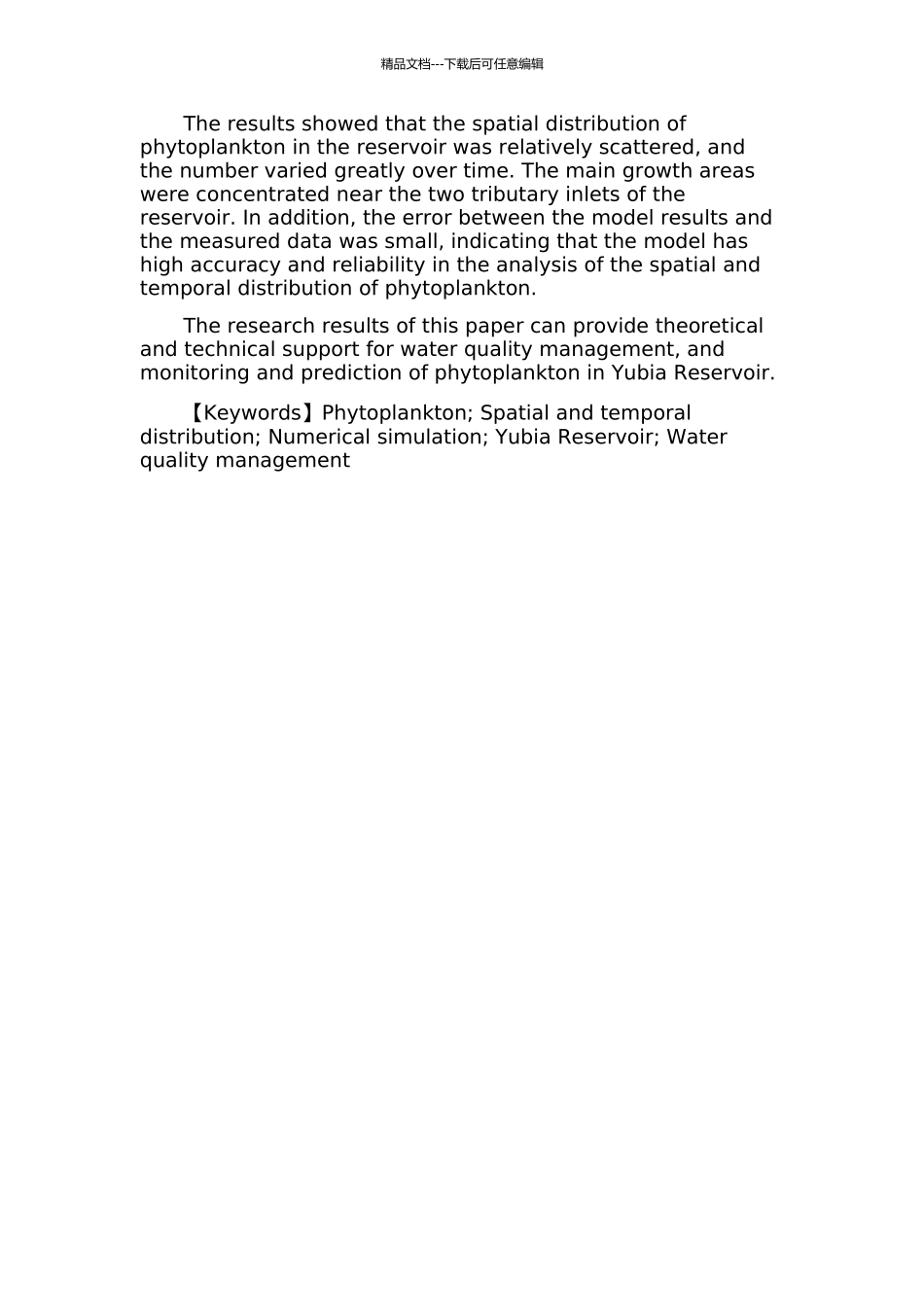 精品文档---下载后可任意编辑

The results showed that the spatial distribution of phytoplankton in the reservoir was relatively scattered, and the number varied greatly over time. The main growth areas were concentrated near the two tributary inlets of the reservoir. In addition, the error between the model results and the measured data was small, indicating that the model has high accuracy and reliability in the analysis of the spatial and temporal distribution of phytoplankton.

The research results of this paper can provide theoretical and technical support for water quality management, and monitoring and prediction of phytoplankton in Yubia Reservoir.

【Keywords】Phytoplankton; Spatial and temporal distribution; Numerical simulation; Yubia Reservoir; Water quality management